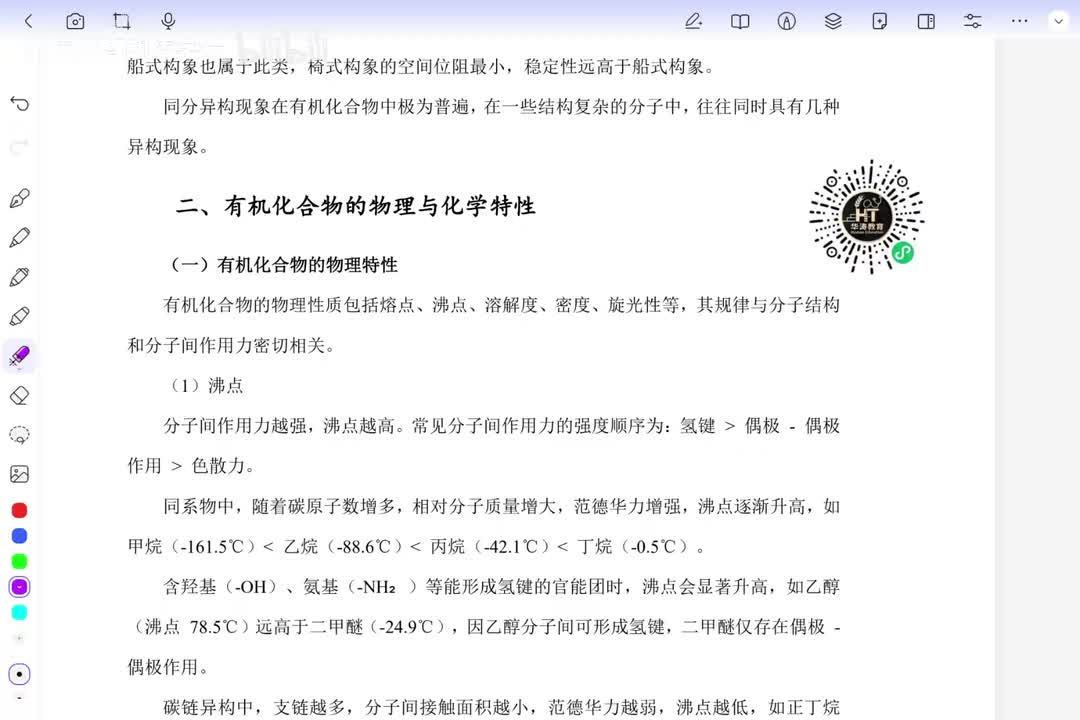 船式构象也属于此类，椅式构象的空间位阻最小，稳定性远高于船式构象。

同分异构现象在有机化合物中极为普遍，在一些结构复杂的分子中，往往同时具有几种异构现象。

二、有机化合物的物理与化学特性

HT 华涛教育

（一）有机化合物的物理特性

有机化合物的物理性质包括熔点、沸点、溶解度、密度、旋光性等，其规律与分子结构和分子间作用力密切相关。

（1）沸点

分子间作用力越强，沸点越高。常见分子间作用力的强度顺序为：氢键 > 偶极 - 偶极作用 > 色散力。

同系物中，随着碳原子数增多，相对分子质量增大，范德华力增强，沸点逐渐升高，如甲烷（-161.5℃）< 乙烷（-88.6℃）< 丙烷（-42.1℃）< 丁烷（-0.5℃）。

含羟基（-OH）、氨基（-NH₂ ）等能形成氢键的官能团时，沸点会显著升高，如乙醇（沸点 78.5℃）远高于二甲醚（-24.9℃），因乙醇分子间可形成氢键，二甲醚仅存在偶极 - 偶极作用。

碳链异构中，支链越多，分子间接触面积越小，范德华力越弱，沸点越低，如正丁烷